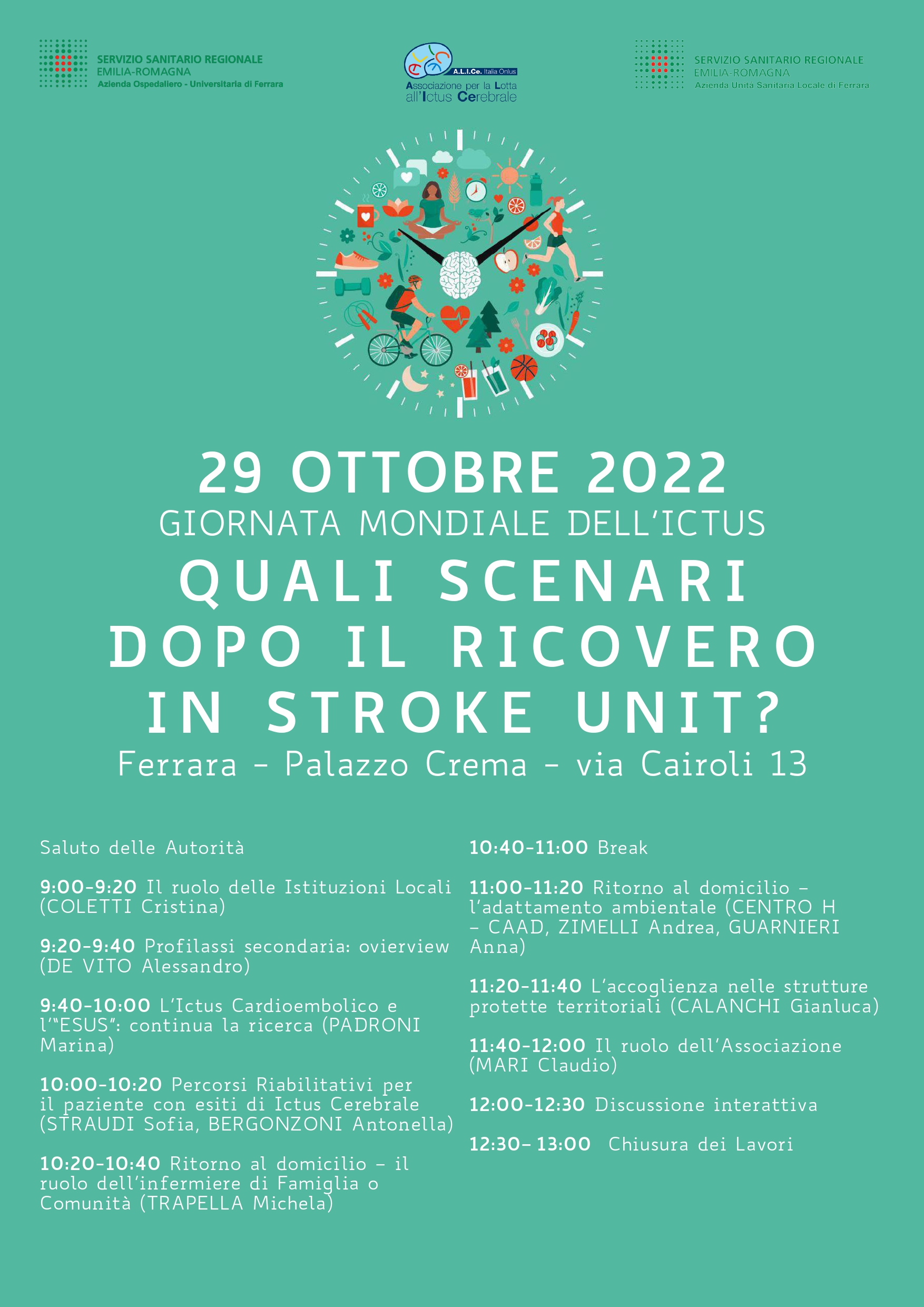 SERVIZIO SANITARIO REGIONALE
EMILIA-ROMAGNA
Azienda Ospedaliero - Universitaria di Ferrara

A.L.I.Ce. Italia Onlus
Associazione per la Lotta all'Ictus Cerebrale

SERVIZIO SANITARIO REGIONALE
EMILIA-ROMAGNA
Azienda Unità Sanitaria Locale di Ferrara

29 OTTOBRE 2022
GIORNATA MONDIALE DELL'ICTUS
QUALI SCENARI DOPO IL RICOVERO IN STROKE UNIT?
Ferrara - Palazzo Crema - via Cairoli 13

Saluto delle Autorità

9:00-9:20 Il ruolo delle Istituzioni Locali (COLETTI Cristina)

9:20-9:40 Profilassi secondaria: ovierview (DE VITO Alessandro)

9:40-10:00 L'Ictus Cardioembolico e l'"ESUS": continua la ricerca (PADRONI Marina)

10:00-10:20 Percorsi Riabilitativi per il paziente con esiti di Ictus Cerebrale (STRAUDI Sofia, BERGONZONI Antonella)

10:20-10:40 Ritorno al domicilio - il ruolo dell'infermiere di Famiglia o Comunità (TRAPELLA Michela)

10:40-11:00 Break

11:00-11:20 Ritorno al domicilio - l'adattamento ambientale (CENTRO H - CAAD, ZIMELLI Andrea, GUARNIERI Anna)

11:20-11:40 L'accoglienza nelle strutture protette territoriali (CALANCHI Gianluca)

11:40-12:00 Il ruolo dell'Associazione (MARI Claudio)

12:00-12:30 Discussione interattiva

12:30- 13:00 Chiusura dei Lavori